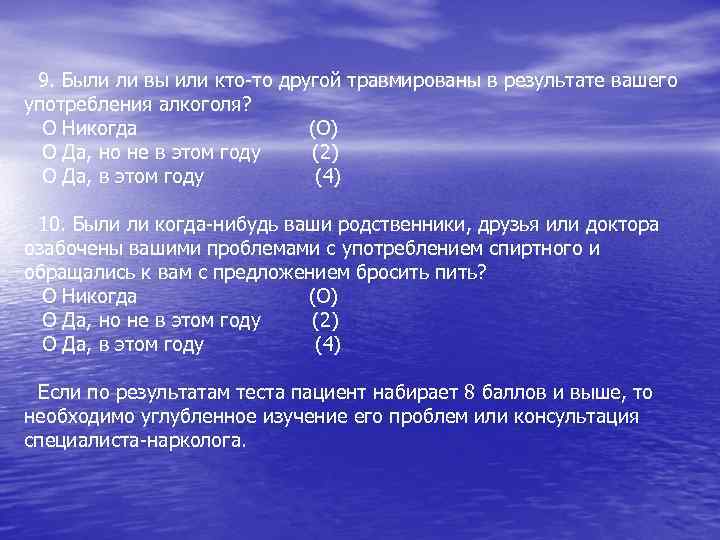 9. Были ли вы или кто-то другой травмированы в результате вашего употребления алкоголя?
О Никогда (О)
О Да, но не в этом году (2)
О Да, в этом году (4)

10. Были ли когда-нибудь ваши родственники, друзья или доктора озабочены вашими проблемами с употреблением спиртного и обращались к вам с предложением бросить пить?
О Никогда (О)
О Да, но не в этом году (2)
О Да, в этом году (4)

Если по результатам теста пациент набирает 8 баллов и выше, то необходимо углубленное изучение его проблем или консультация специалиста-нарколога.